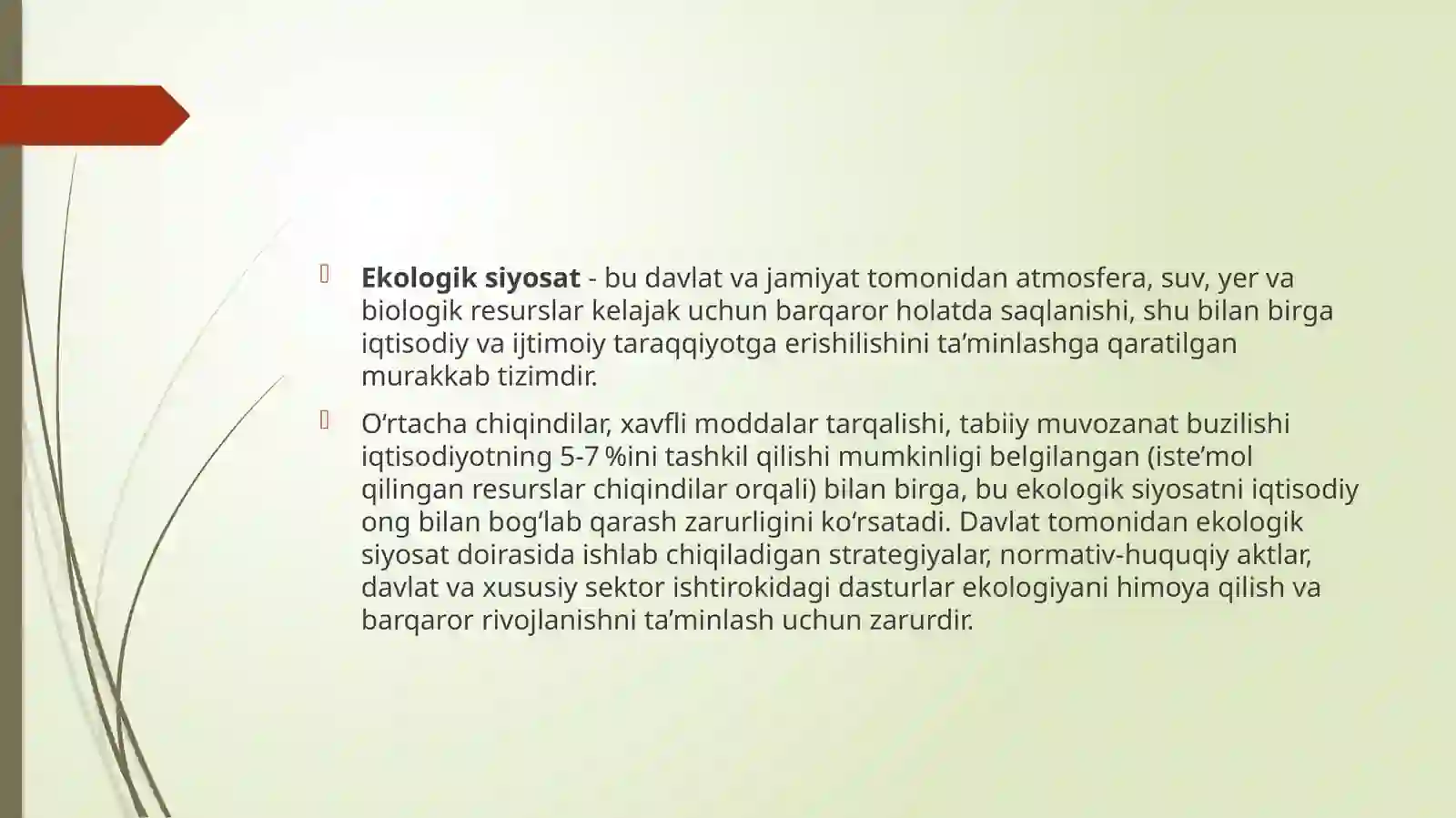 Ekologik siyosat - bu davlat va jamiyat tomonidan atmosfera, suv, yer va biologik resurslar kelajak uchun barqaror holatda saqlanishi, shu bilan birga iqtisodiy va ijtimoiy taraqqiyotga erishilishini ta’minlashga qaratilgan murakkab tizimdir.

O‘rtacha chiqindilar, xavfli moddalar tarqalishi, tabiiy muvozanat buzilishi iqtisodiyotning 5-7 %ini tashkil qilishi mumkinligi belgilangan (iste’mol qilingan resurslar chiqindilar orqali) bilan birga, bu ekologik siyosatni iqtisodiy ong bilan bog‘lab qarash zarurligini ko‘rsatadi. Davlat tomonidan ekologik siyosat doirasida ishlab chiqiladigan strategiyalar, normativ-huquqiy aktlar, davlat va xususiy sektor ishtirokidagi dasturlar ekologiyani himoya qilish va barqaror rivojlanishni ta’minlash uchun zarurdir.